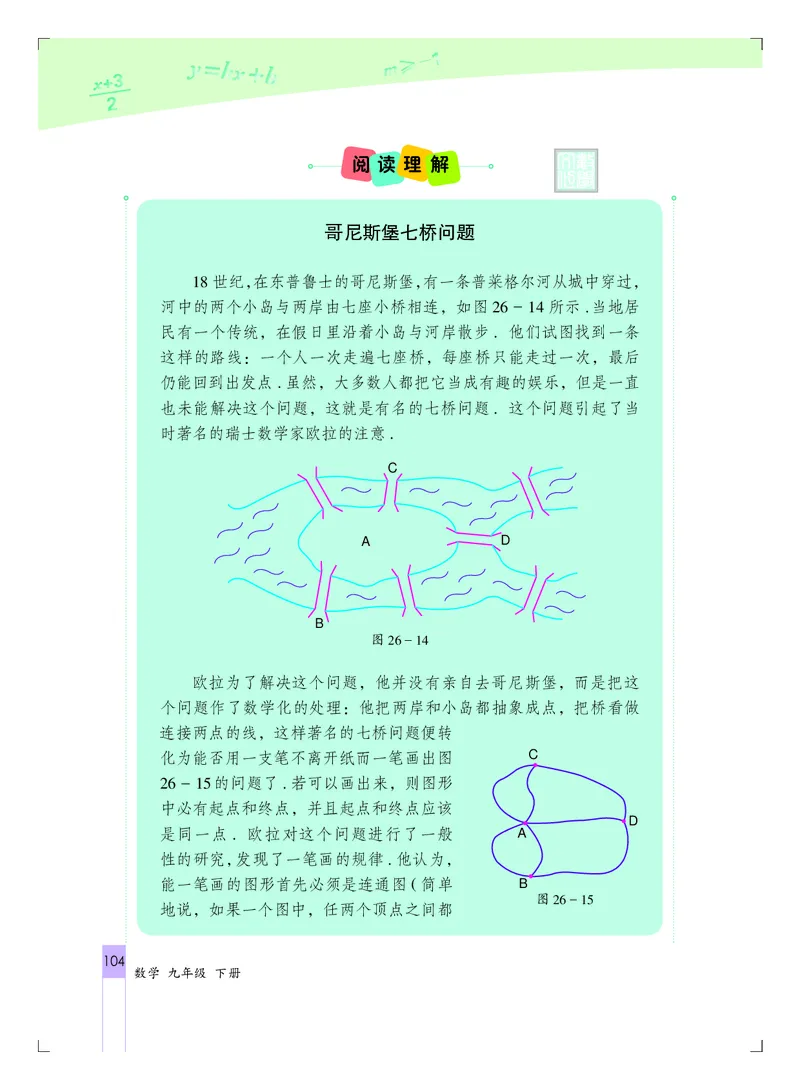 $\frac{x+3}{2}$ $y=kx+b$ $m>-1$

阅读理解

哥尼斯堡七桥问题

18 世纪,在东普鲁士的哥尼斯堡,有一条普莱格尔河从城中穿过,河中的两个小岛与两岸由七座小桥相连,如图 26 - 14 所示.当地居民有一个传统,在假日里沿着小岛与河岸散步.他们试图找到一条这样的路线:一个人一次走遍七座桥,每座桥只能走过一次,最后仍能回到出发点.虽然,大多数人都把它当成有趣的娱乐,但是一直也未能解决这个问题,这就是有名的七桥问题.这个问题引起了当时著名的瑞士数学家欧拉的注意.

C
A
D
B
图 26 - 14

欧拉为了解决这个问题,他并没有亲自去哥尼斯堡,而是把这个问题作了数学化的处理:他把两岸和小岛都抽象成点,把桥看做连接两点的线,这样著名的七桥问题便转化为能否用一支笔不离开纸而一笔画出图 26 - 15 的问题了.若可以画出来,则图形中必有起点和终点,并且起点和终点应该是同一点.欧拉对这个问题进行了一般性的研究,发现了一笔画的规律.他认为,能一笔画的图形首先必须是连通图(简单地说,如果一个图中,任两个顶点之间都

C
A
D
B
图 26 - 15

104 数学 九年级 下册